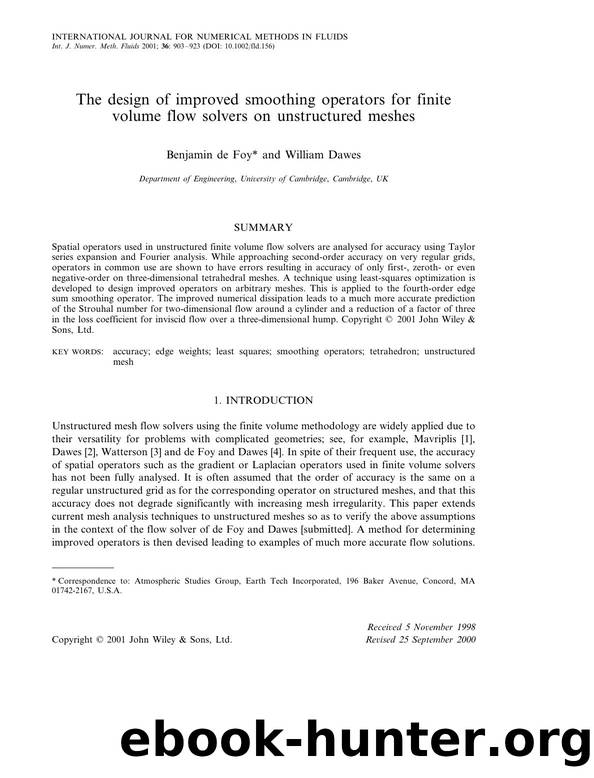 INTERNATIONAL JOURNAL FOR NUMERICAL METHODS IN FLUIDS
Int. J. Numer. Meth. Fluids 2001; 36: 903–923 (DOI: 10.1002/fld.156)

The design of improved smoothing operators for finite volume flow solvers on unstructured meshes

Benjamin de Foy* and William Dawes

Department of Engineering, University of Cambridge, Cambridge, UK

SUMMARY

Spatial operators used in unstructured finite volume flow solvers are analysed for accuracy using Taylor series expansion and Fourier analysis. While approaching second-order accuracy on very regular grids, operators in common use are shown to have errors resulting in accuracy of only first-, zeroth- or even negative-order on three-dimensional tetrahedral meshes. A technique using least-squares optimization is developed to design improved operators on arbitrary meshes. This is applied to the fourth-order edge sum smoothing operator. The improved numerical dissipation leads to a much more accurate prediction of the Strouhal number for two-dimensional flow around a cylinder and a reduction of a factor of three in the loss coefficient for inviscid flow over a three-dimensional hump. Copyright © 2001 John Wiley & Sons, Ltd.

KEY WORDS: accuracy; edge weights; least squares; smoothing operators; tetrahedron; unstructured mesh

1. INTRODUCTION

Unstructured mesh flow solvers using the finite volume methodology are widely applied due to their versatility for problems with complicated geometries; see, for example, Mavriplis [1], Dawes [2], Watterson [3] and de Foy and Dawes [4]. In spite of their frequent use, the accuracy of spatial operators such as the gradient or Laplacian operators used in finite volume solvers has not been fully analysed. It is often assumed that the order of accuracy is the same on a regular unstructured grid as for the corresponding operator on structured meshes, and that this accuracy does not degrade significantly with increasing mesh irregularity. This paper extends current mesh analysis techniques to unstructured meshes so as to verify the above assumptions in the context of the flow solver of de Foy and Dawes [submitted]. A method for determining improved operators is then devised leading to examples of much more accurate flow solutions.

* Correspondence to: Atmospheric Studies Group, Earth Tech Incorporated, 196 Baker Avenue, Concord, MA 01742-2167, U.S.A.

Copyright © 2001 John Wiley & Sons, Ltd.

Received 5 November 1998
Revised 25 September 2000

ebook-hunter.org